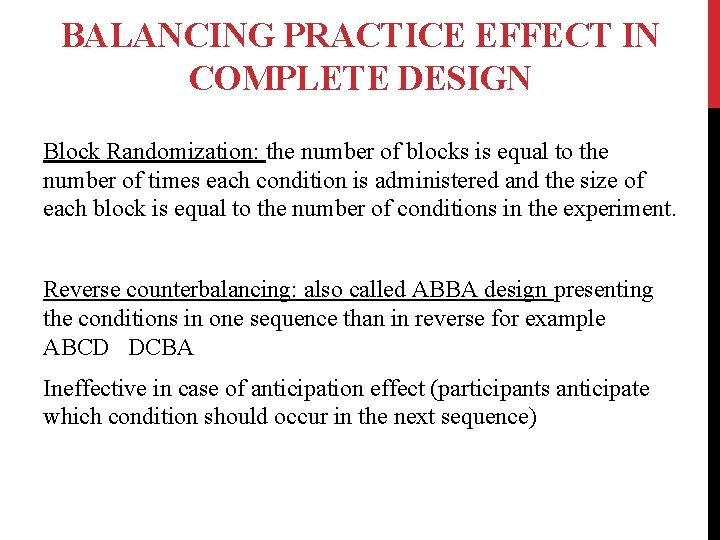 BALANCING PRACTICE EFFECT IN COMPLETE DESIGN

Block Randomization: the number of blocks is equal to the number of times each condition is administered and the size of each block is equal to the number of conditions in the experiment.

Reverse counterbalancing: also called ABBA design presenting the conditions in one sequence than in reverse for example ABCD DCBA

Ineffective in case of anticipation effect (participants anticipate which condition should occur in the next sequence)